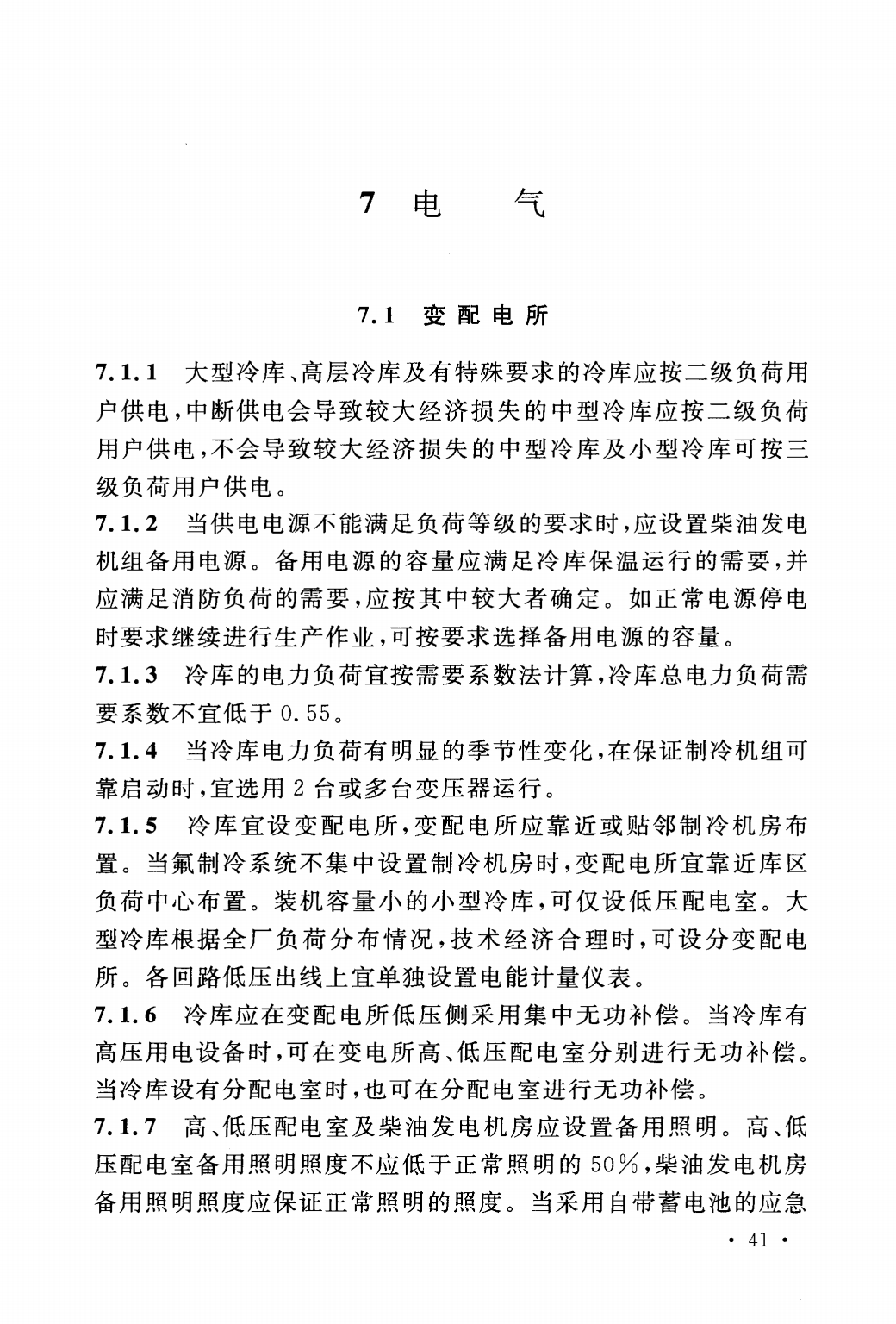 7 电　气

7.1 变配电所

7.1.1 大型冷库、高层冷库及有特殊要求的冷库应按二级负荷用户供电，中断供电会导致较大经济损失的中型冷库应按二级负荷用户供电，不会导致较大经济损失的中型冷库及小型冷库可按三级负荷用户供电。

7.1.2 当供电电源不能满足负荷等级的要求时，应设置柴油发电机组备用电源。备用电源的容量应满足冷库保温运行的需要，并应满足消防负荷的需要，应按其中较大者确定。如正常电源停电时要求继续进行生产作业，可按要求选择备用电源的容量。

7.1.3 冷库的电力负荷宜按需要系数法计算，冷库总电力负荷需要系数不宜低于 0.55。

7.1.4 当冷库电力负荷有明显的季节性变化，在保证制冷机组可靠启动时，宜选用 2 台或多台变压器运行。

7.1.5 冷库宜设变配电所，变配电所应靠近或贴邻制冷机房布置。当氟制冷系统不集中设置制冷机房时，变配电所宜靠近库区负荷中心布置。装机容量小的小型冷库，可仅设低压配电室。大型冷库根据全厂负荷分布情况，技术经济合理时，可设分变配电所。各回路低压出线上宜单独设置电能计量仪表。

7.1.6 冷库应在变配电所低压侧采用集中无功补偿。当冷库有高压用电设备时，可在变电所高、低压配电室分别进行无功补偿。当冷库设有分配电室时，也可在分配电室进行无功补偿。

7.1.7 高、低压配电室及柴油发电机房应设置备用照明。高、低压配电室备用照明照度不应低于正常照明的 50%，柴油发电机房备用照明照度应保证正常照明的照度。当采用自带蓄电池的应急

· 41 ·